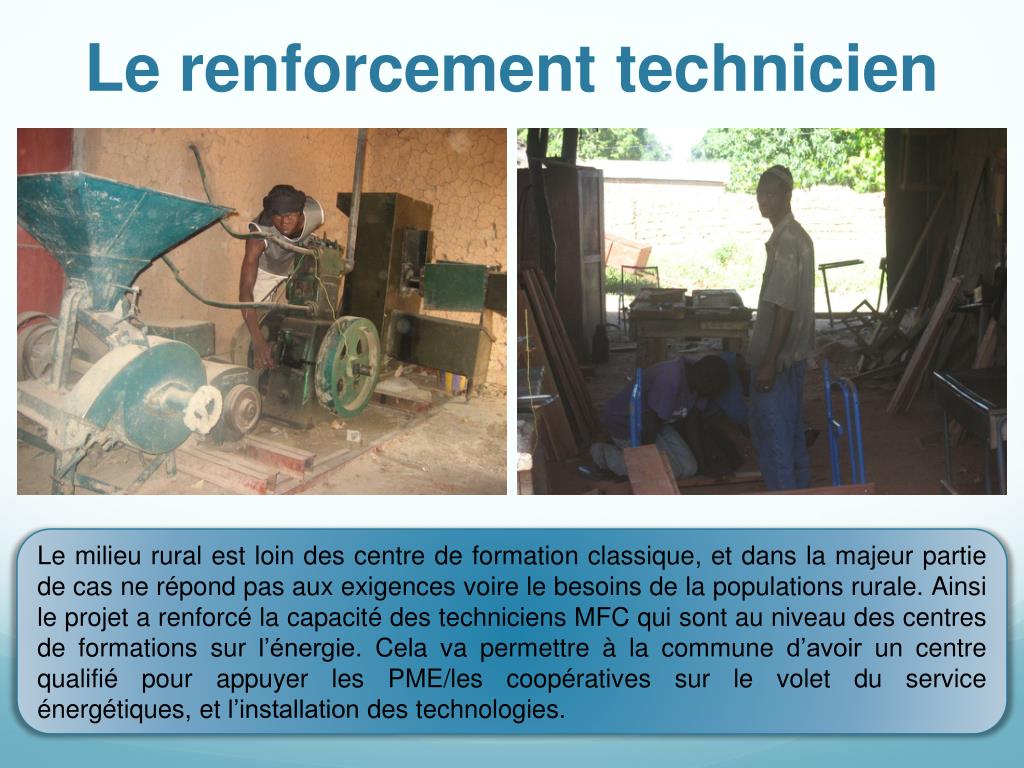 Le renforcement technicien

Le milieu rural est loin des centre de formation classique, et dans la majeur partie de cas ne répond pas aux exigences voire le besoins de la populations rurale. Ainsi le projet a renforcé la capacité des techniciens MFC qui sont au niveau des centres de formations sur l'énergie. Cela va permettre à la commune d'avoir un centre qualifié pour appuyer les PME/les coopératives sur le volet du service énergétiques, et l'installation des technologies.